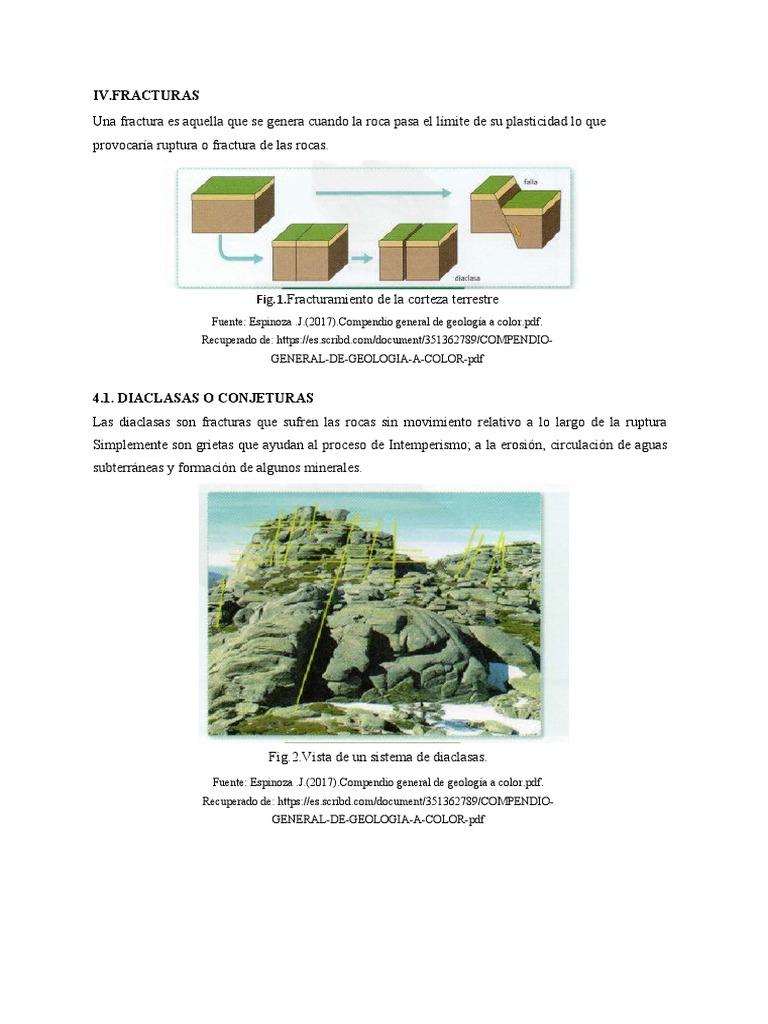 IV.FRACTURAS

Una fractura es aquella que se genera cuando la roca pasa el límite de su plasticidad lo que provocaría ruptura o fractura de las rocas.

falla

diaclasa

Fig.1.Fracturamiento de la corteza terrestre

Fuente: Espinoza .J.(2017).Compendio general de geología a color.pdf. Recuperado de: https://es.scribd.com/document/351362789/COMPENDIO-GENERAL-DE-GEOLOGIA-A-COLOR-pdf

4.1. DIACLASAS O CONJETURAS

Las diaclasas son fracturas que sufren las rocas sin movimiento relativo a lo largo de la ruptura Simplemente son grietas que ayudan al proceso de Intemperismo; a la erosión, circulación de aguas subterráneas y formación de algunos minerales.

Fig.2.Vista de un sistema de diaclasas.

Fuente: Espinoza .J.(2017).Compendio general de geología a color.pdf. Recuperado de: https://es.scribd.com/document/351362789/COMPENDIO-GENERAL-DE-GEOLOGIA-A-COLOR-pdf